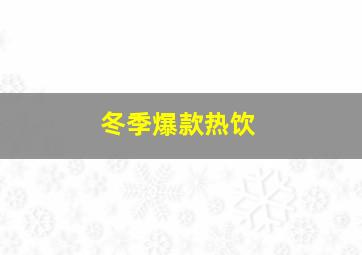 冬季爆款热饮